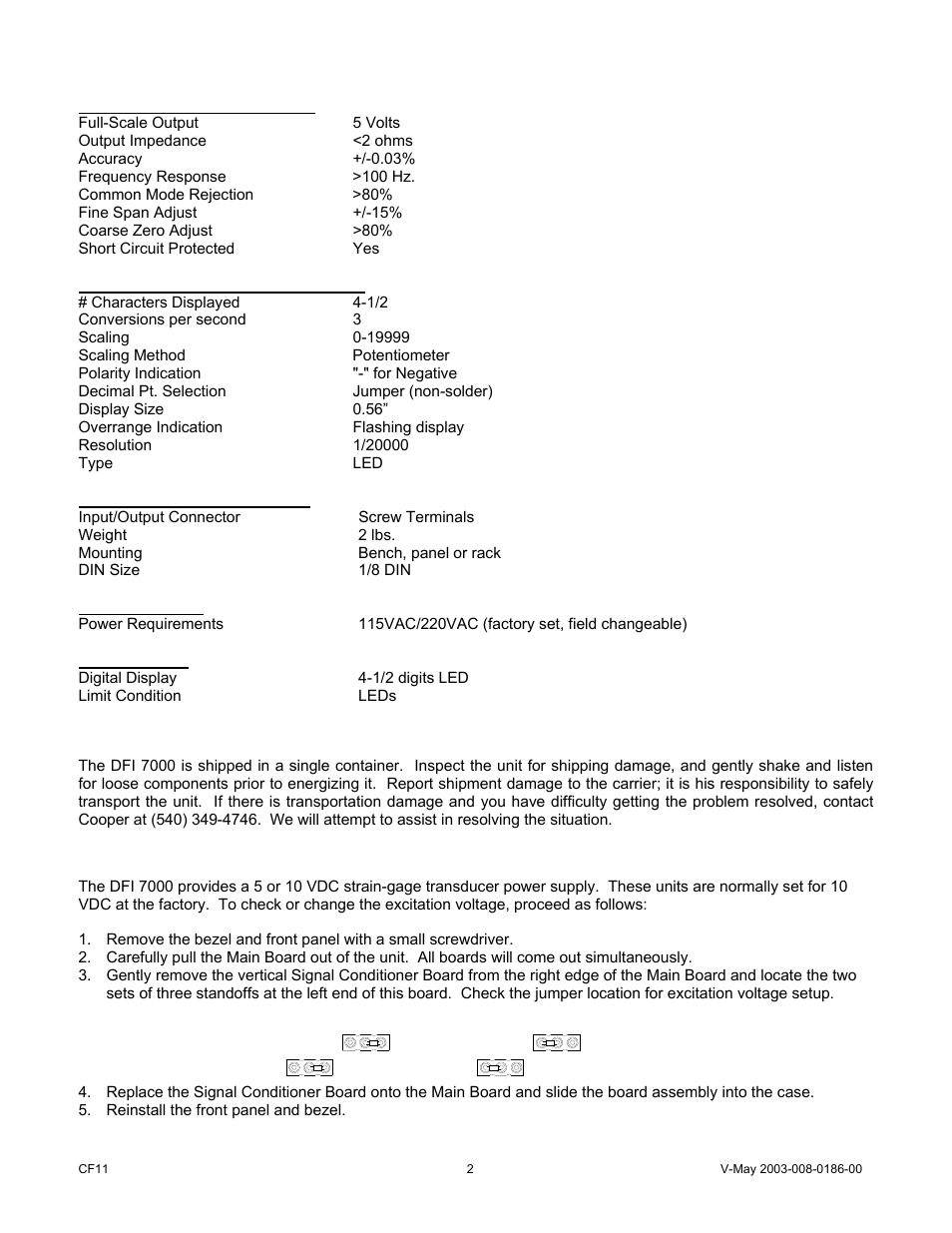 | | |
|---|---|
| Full-Scale Output | 5 Volts |
| Output Impedance | <2 ohms |
| Accuracy | +/-0.03% |
| Frequency Response | >100 Hz. |
| Common Mode Rejection | >80% |
| Fine Span Adjust | +/-15% |
| Coarse Zero Adjust | >80% |
| Short Circuit Protected | Yes |

| | |
|---|---|
| # Characters Displayed | 4-1/2 |
| Conversions per second | 3 |
| Scaling | 0-19999 |
| Scaling Method | Potentiometer |
| Polarity Indication | "-" for Negative |
| Decimal Pt. Selection | Jumper (non-solder) |
| Display Size | 0.56” |
| Overrange Indication | Flashing display |
| Resolution | 1/20000 |
| Type | LED |

| | |
|---|---|
| Input/Output Connector | Screw Terminals |
| Weight | 2 lbs. |
| Mounting | Bench, panel or rack |
| DIN Size | 1/8 DIN |

| | |
|---|---|
| Power Requirements | 115VAC/220VAC (factory set, field changeable) |

| | |
|---|---|
| Digital Display | 4-1/2 digits LED |
| Limit Condition | LEDs |

The DFI 7000 is shipped in a single container. Inspect the unit for shipping damage, and gently shake and listen for loose components prior to energizing it. Report shipment damage to the carrier; it is his responsibility to safely transport the unit. If there is transportation damage and you have difficulty getting the problem resolved, contact Cooper at (540) 349-4746. We will attempt to assist in resolving the situation.

The DFI 7000 provides a 5 or 10 VDC strain-gage transducer power supply. These units are normally set for 10 VDC at the factory. To check or change the excitation voltage, proceed as follows:

1. Remove the bezel and front panel with a small screwdriver.
2. Carefully pull the Main Board out of the unit. All boards will come out simultaneously.
3. Gently remove the vertical Signal Conditioner Board from the right edge of the Main Board and locate the two sets of three standoffs at the left end of this board. Check the jumper location for excitation voltage setup.

4. Replace the Signal Conditioner Board onto the Main Board and slide the board assembly into the case.
5. Reinstall the front panel and bezel.

CF11 2 V-May 2003-008-0186-00